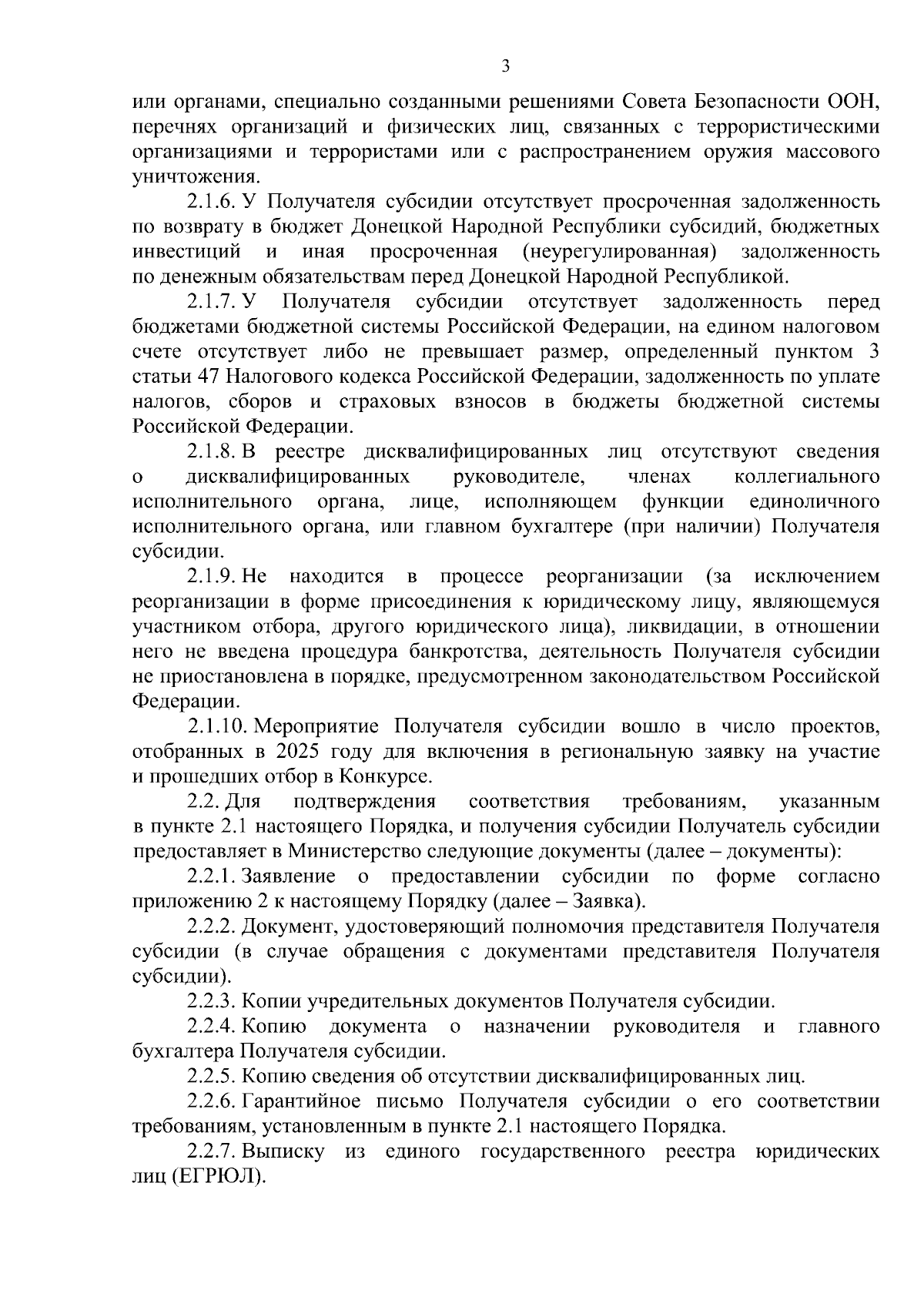 3

или органами, специально созданными решениями Совета Безопасности ООН, перечнях организаций и физических лиц, связанных с террористическими организациями и террористами или с распространением оружия массового уничтожения.

2.1.6. У Получателя субсидии отсутствует просроченная задолженность по возврату в бюджет Донецкой Народной Республики субсидий, бюджетных инвестиций и иная просроченная (неурегулированная) задолженность по денежным обязательствам перед Донецкой Народной Республикой.

2.1.7. У Получателя субсидии отсутствует задолженность перед бюджетами бюджетной системы Российской Федерации, на едином налоговом счете отсутствует либо не превышает размер, определенный пунктом 3 статьи 47 Налогового кодекса Российской Федерации, задолженность по уплате налогов, сборов и страховых взносов в бюджеты бюджетной системы Российской Федерации.

2.1.8. В реестре дисквалифицированных лиц отсутствуют сведения о дисквалифицированных руководителе, членах коллегиального исполнительного органа, лице, исполняющем функции единоличного исполнительного органа, или главном бухгалтере (при наличии) Получателя субсидии.

2.1.9. Не находится в процессе реорганизации (за исключением реорганизации в форме присоединения к юридическому лицу, являющемуся участником отбора, другого юридического лица), ликвидации, в отношении него не введена процедура банкротства, деятельность Получателя субсидии не приостановлена в порядке, предусмотренном законодательством Российской Федерации.

2.1.10. Мероприятие Получателя субсидии вошло в число проектов, отобранных в 2025 году для включения в региональную заявку на участие и прошедших отбор в Конкурсе.

2.2. Для подтверждения соответствия требованиям, указанным в пункте 2.1 настоящего Порядка, и получения субсидии Получатель субсидии предоставляет в Министерство следующие документы (далее – документы):

2.2.1. Заявление о предоставлении субсидии по форме согласно приложению 2 к настоящему Порядку (далее – Заявка).

2.2.2. Документ, удостоверяющий полномочия представителя Получателя субсидии (в случае обращения с документами представителя Получателя субсидии).

2.2.3. Копии учредительных документов Получателя субсидии.

2.2.4. Копию документа о назначении руководителя и главного бухгалтера Получателя субсидии.

2.2.5. Копию сведения об отсутствии дисквалифицированных лиц.

2.2.6. Гарантийное письмо Получателя субсидии о его соответствии требованиям, установленным в пункте 2.1 настоящего Порядка.

2.2.7. Выписку из единого государственного реестра юридических лиц (ЕГРЮЛ).